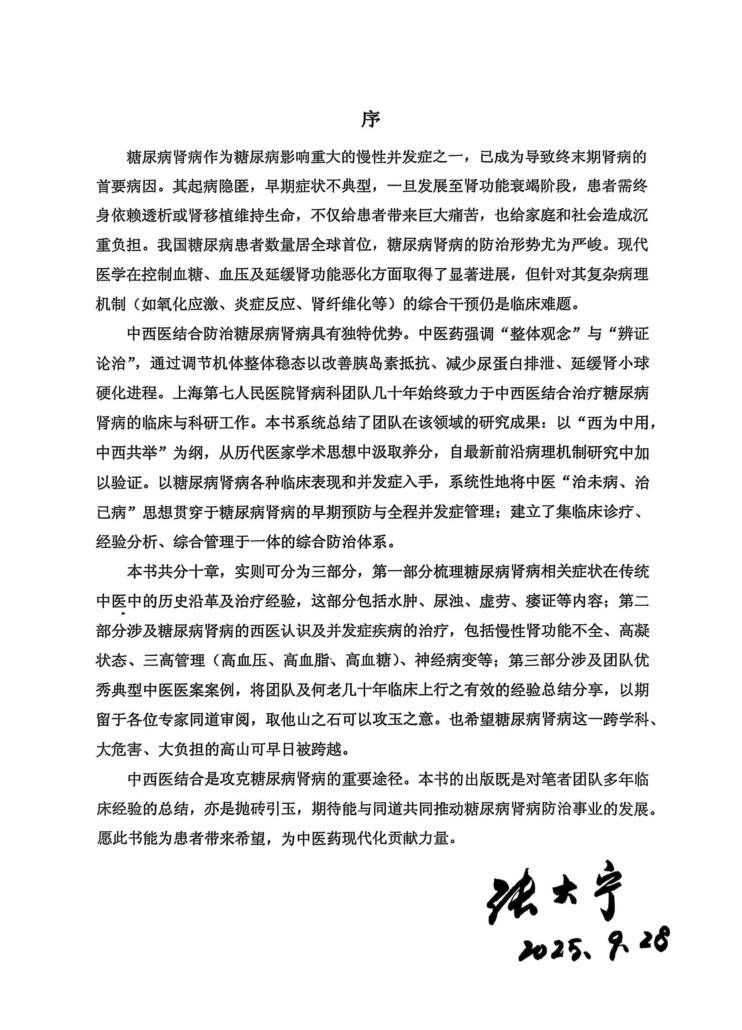 序

糖尿病肾病作为糖尿病影响重大的慢性并发症之一，已成为导致终末期肾病的首要病因。其起病隐匿，早期症状不典型，一旦发展至肾功能衰竭阶段，患者需终身依赖透析或肾移植维持生命，不仅给患者带来巨大痛苦，也给家庭和社会造成沉重负担。我国糖尿病患者数量居全球首位，糖尿病肾病的防治形势尤为严峻。现代医学在控制血糖、血压及延缓肾功能恶化方面取得了显著进展，但针对其复杂病理机制（如氧化应激、炎症反应、肾纤维化等）的综合干预仍是临床难题。

中西医结合防治糖尿病肾病具有独特优势。中医药强调“整体观念”与“辨证论治”，通过调节机体整体稳态以改善胰岛素抵抗、减少尿蛋白排泄、延缓肾小球硬化进程。上海第七人民医院肾病科团队几十年始终致力于中西医结合治疗糖尿病肾病的临床与科研工作。本书系统总结了团队在该领域的研究成果：以“西为中用，中西共举”为纲，从历代医家学术思想中汲取养分，自最新前沿病理机制研究中加以验证。以糖尿病肾病各种临床表现和并发症入手，系统性地将中医“治未病、治已病”思想贯穿于糖尿病肾病的早期预防与全程并发症管理；建立了集临床诊疗、经验分析、综合管理于一体的综合防治体系。

本书共分十章，实则可分为三部分，第一部分梳理糖尿病肾病相关症状在传统中医中的历史沿革及治疗经验，这部分包括水肿、尿浊、虚劳、痿证等内容；第二部分涉及糖尿病肾病的西医认识及并发症疾病的治疗，包括慢性肾功能不全、高凝状态、三高管理（高血压、高血脂、高血糖）、神经病变等；第三部分涉及团队优秀典型中医医案案例，将团队及何老几十年临床上行之有效的经验总结分享，以期留于各位专家同道审阅，取他山之石可以攻玉之意。也希望糖尿病肾病这一跨学科、大危害、大负担的高山可早日被跨越。

中西医结合是攻克糖尿病肾病的重要途径。本书的出版既是对笔者团队多年临床经验的总结，亦是抛砖引玉，期待能与同道共同推动糖尿病肾病防治事业的发展。愿此书能为患者带来希望，为中医药现代化贡献力量。

张大宁
2025.9.28